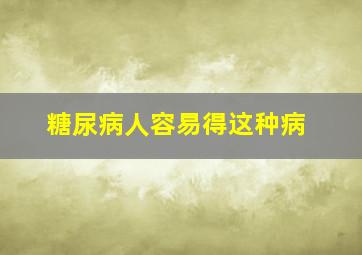 糖尿病人容易得这种病